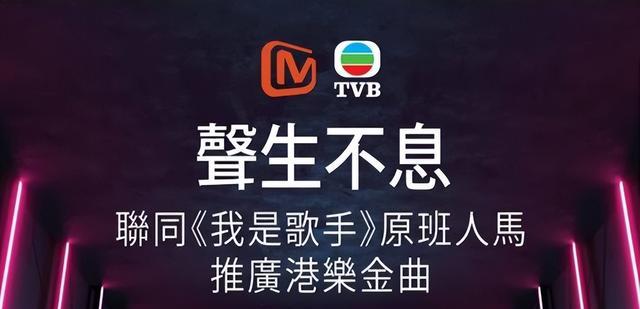 TVB

聲生不息

聯同《我是歌手》原班人馬
推廣港樂金曲